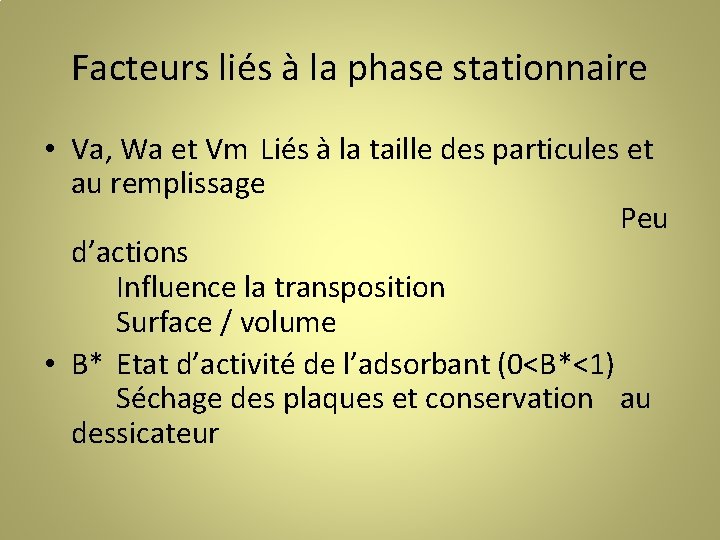 Facteurs liés à la phase stationnaire

• Va, Wa et Vm Liés à la taille des particules et au remplissage

Peu d'actions

Influence la transposition

Surface / volume

• B* Etat d'activité de l'adsorbant (0<B*<1)

Séchage des plaques et conservation au dessicateur